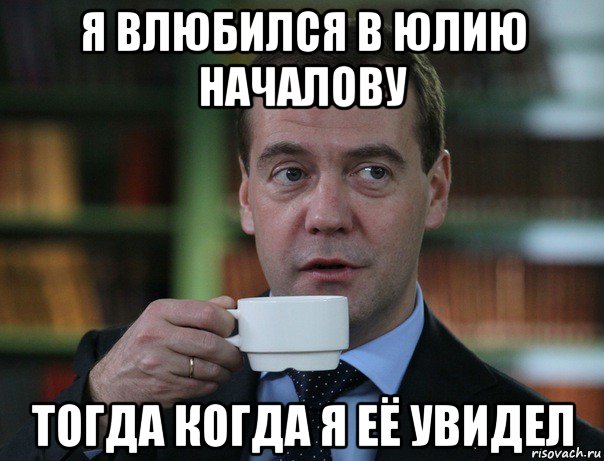 Я ВЛЮБИЛСЯ В ЮЛИЮ НАЧАЛОВУ

ТОГДА КОГДА Я ЕЁ УВИДЕЛ

risovach.ru